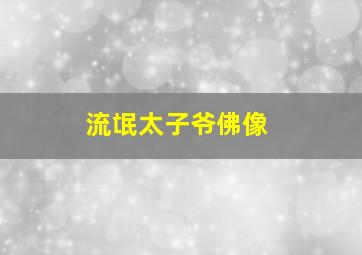 流氓太子爷佛像